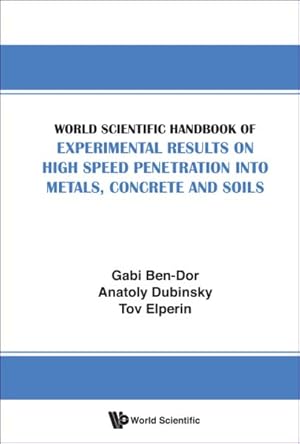 WORLD SCIENTIFIC HANDBOOK OF
EXPERIMENTAL RESULTS ON HIGH SPEED PENETRATION INTO METALS, CONCRETE AND SOILS

Gabi Ben-Dor
Anatoly Dubinsky
Tov Elperin

World Scientific